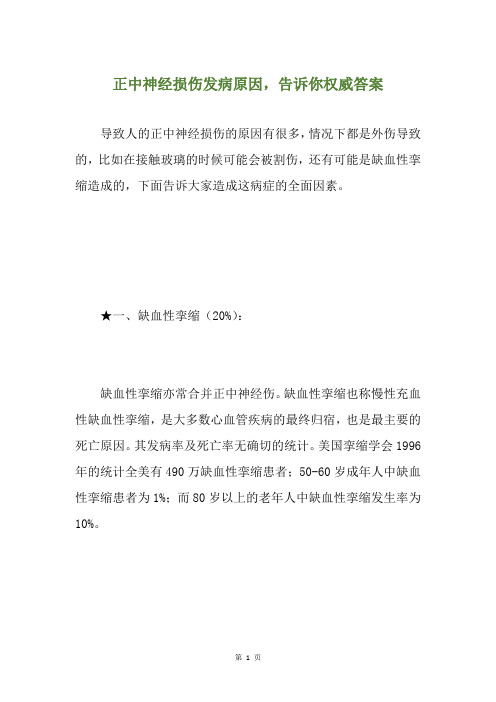 正中神经损伤发病原因，告诉你权威答案

导致人的正中神经损伤的原因有很多，情况下都是外伤导致的，比如在接触玻璃的时候可能会被割伤，还有可能是缺血性挛缩造成的，下面告诉大家造成这病症的全面因素。

★一、缺血性挛缩（20%）：

缺血性挛缩亦常合并正中神经伤。缺血性挛缩也称慢性充血性缺血性挛缩，是大多数心血管疾病的最终归宿，也是最主要的死亡原因。其发病率及死亡率无确切的统计。美国挛缩学会 1996 年的统计全美有 490 万缺血性挛缩患者；50-60 岁成年人中缺血性挛缩患者为 1%；而 80 岁以上的老年人中缺血性挛缩发生率为 10%。

第 1 页